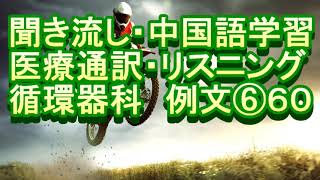 聞き流し・中国語学習
医療通訳・リスニング
循環器科　例文⑥60